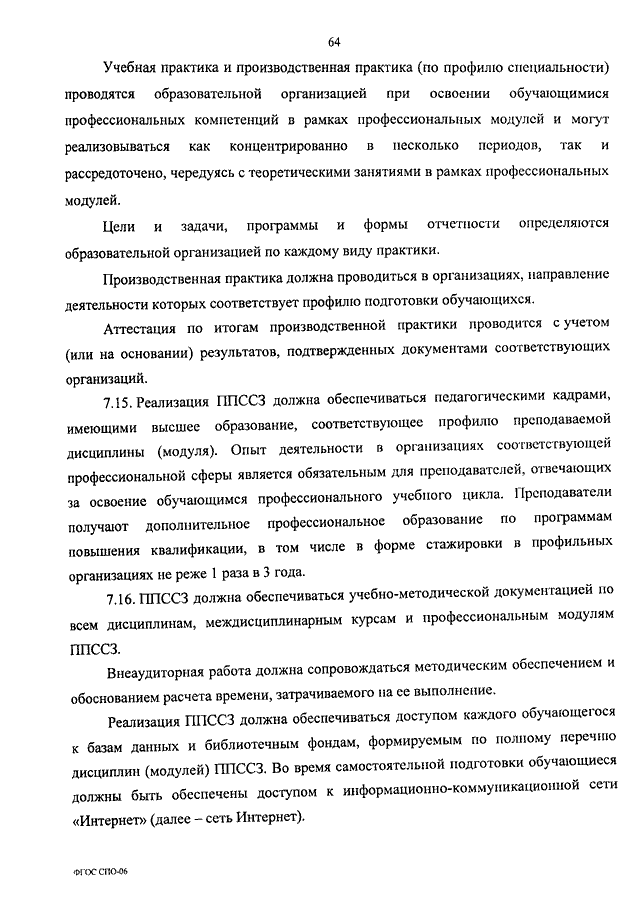 64

Учебная практика и производственная практика (по профилю специальности) проводятся образовательной организацией при освоении обучающимися профессиональных компетенций в рамках профессиональных модулей и могут реализовываться как концентрированно в несколько периодов, так и рассредоточено, чередуясь с теоретическими занятиями в рамках профессиональных модулей.

Цели и задачи, программы и формы отчетности определяются образовательной организацией по каждому виду практики.

Производственная практика должна проводиться в организациях, направление деятельности которых соответствует профилю подготовки обучающихся.

Аттестация по итогам производственной практики проводится с учетом (или на основании) результатов, подтвержденных документами соответствующих организаций.

7.15. Реализация ППССЗ должна обеспечиваться педагогическими кадрами, имеющими высшее образование, соответствующее профилю преподаваемой дисциплины (модуля). Опыт деятельности в организациях соответствующей профессиональной сферы является обязательным для преподавателей, отвечающих за освоение обучающимся профессионального учебного цикла. Преподаватели получают дополнительное профессиональное образование по программам повышения квалификации, в том числе в форме стажировки в профильных организациях не реже 1 раза в 3 года.

7.16. ППССЗ должна обеспечиваться учебно-методической документацией по всем дисциплинам, междисциплинарным курсам и профессиональным модулям ППССЗ.

Внеаудиторная работа должна сопровождаться методическим обеспечением и обоснованием расчета времени, затрачиваемого на ее выполнение.

Реализация ППССЗ должна обеспечиваться доступом каждого обучающегося к базам данных и библиотечным фондам, формируемым по полному перечню дисциплин (модулей) ППССЗ. Во время самостоятельной подготовки обучающиеся должны быть обеспечены доступом к информационно-коммуникационной сети «Интернет» (далее – сеть Интернет).

ФГОС СПО-06